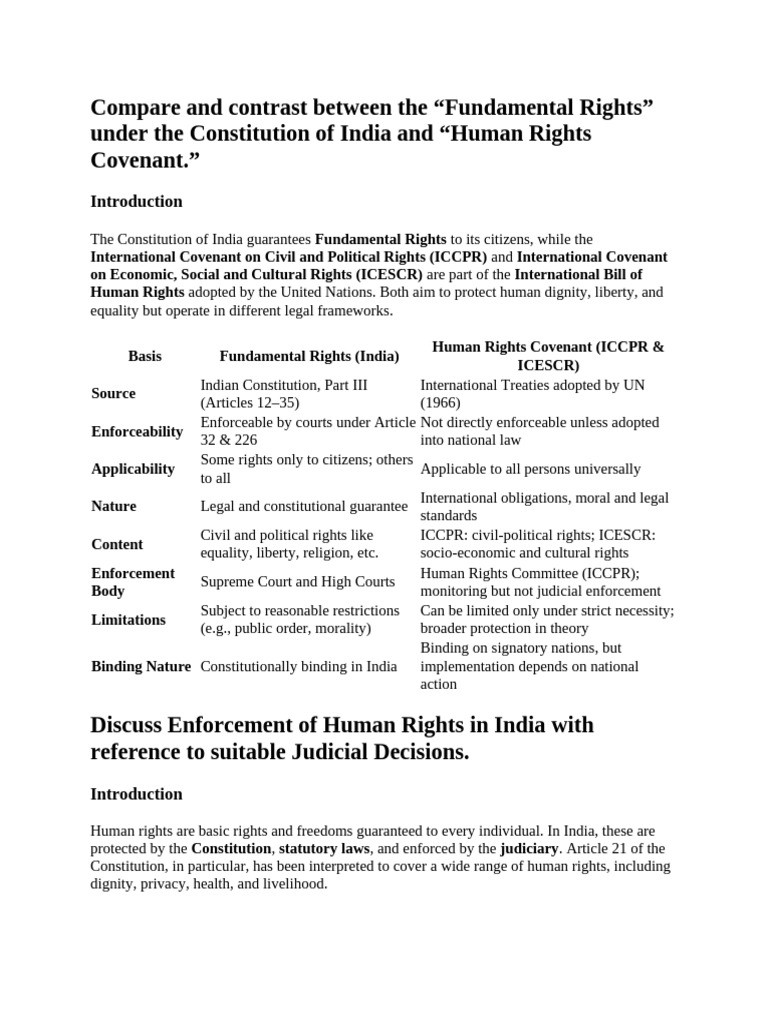 Compare and contrast between the “Fundamental Rights” under the Constitution of India and “Human Rights Covenant.”

Introduction

The Constitution of India guarantees Fundamental Rights to its citizens, while the International Covenant on Civil and Political Rights (ICCPR) and International Covenant on Economic, Social and Cultural Rights (ICESCR) are part of the International Bill of Human Rights adopted by the United Nations. Both aim to protect human dignity, liberty, and equality but operate in different legal frameworks.

| Basis | Fundamental Rights (India) | Human Rights Covenant (ICCPR & ICESCR) |
|---|---|---|
| Source | Indian Constitution, Part III (Articles 12–35) | International Treaties adopted by UN (1966) |
| Enforceability | Enforceable by courts under Article 32 & 226 | Not directly enforceable unless adopted into national law |
| Applicability | Some rights only to citizens; others to all | Applicable to all persons universally |
| Nature | Legal and constitutional guarantee | International obligations, moral and legal standards |
| Content | Civil and political rights like equality, liberty, religion, etc. | ICCPR: civil-political rights; ICESCR: socio-economic and cultural rights |
| Enforcement Body | Supreme Court and High Courts | Human Rights Committee (ICCPR); monitoring but not judicial enforcement |
| Limitations | Subject to reasonable restrictions (e.g., public order, morality) | Can be limited only under strict necessity; broader protection in theory |
| Binding Nature | Constitutionally binding in India | Binding on signatory nations, but implementation depends on national action |

Discuss Enforcement of Human Rights in India with reference to suitable Judicial Decisions.

Introduction

Human rights are basic rights and freedoms guaranteed to every individual. In India, these are protected by the Constitution, statutory laws, and enforced by the judiciary. Article 21 of the Constitution, in particular, has been interpreted to cover a wide range of human rights, including dignity, privacy, health, and livelihood.